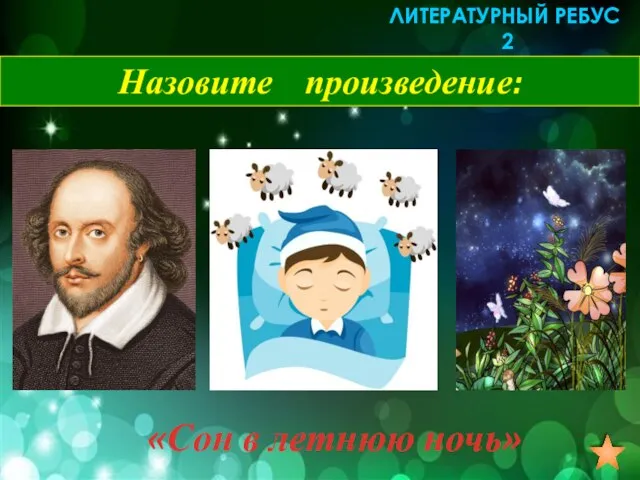 ЛИТЕРАТУРНЫЙ РЕБУС
2

Назовите произведение:

«Сон в летнюю ночь»